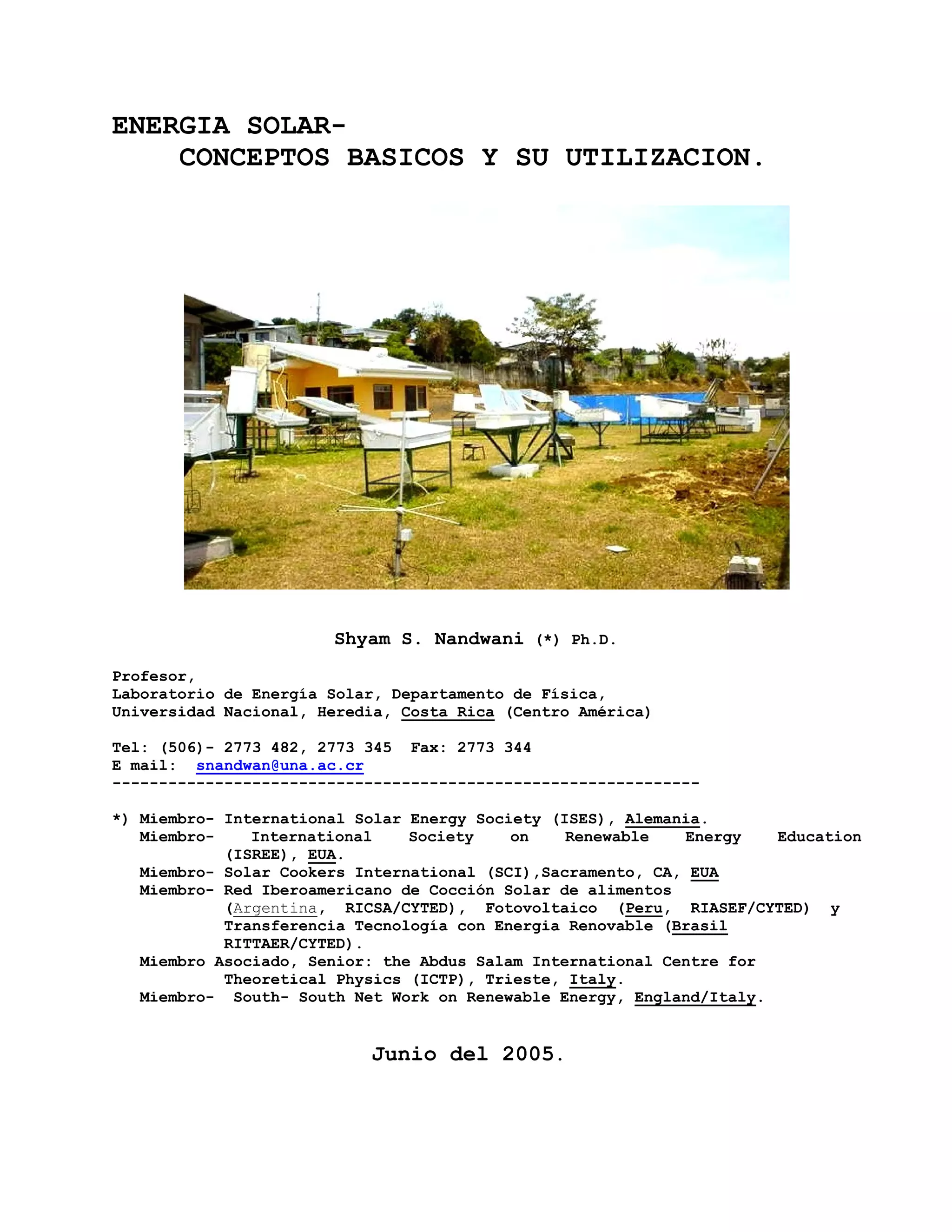 ENERGIA SOLAR-
CONCEPTOS BASICOS Y SU UTILIZACION.

Shyam S. Nandwani (*) Ph.D.

Profesor,
Laboratorio de Energía Solar, Departamento de Física,
Universidad Nacional, Heredia, Costa Rica (Centro América)

Tel: (506)- 2773 482, 2773 345 Fax: 2773 344
E mail: snandwan@una.ac.cr
---------------------------------------------------------------

*) Miembro- International Solar Energy Society (ISES), Alemania.
Miembro- International Society on Renewable Energy Education (ISREE), EUA.
Miembro- Solar Cookers International (SCI),Sacramento, CA, EUA
Miembro- Red Iberoamericano de Cocción Solar de alimentos (Argentina, RICSA/CYTED), Fotovoltaico (Peru, RIASEF/CYTED) y Transferencia Tecnología con Energia Renovable (Brasil RITTAER/CYTED).
Miembro Asociado, Senior: the Abdus Salam International Centre for Theoretical Physics (ICTP), Trieste, Italy.
Miembro- South- South Net Work on Renewable Energy, England/Italy.

Junio del 2005.